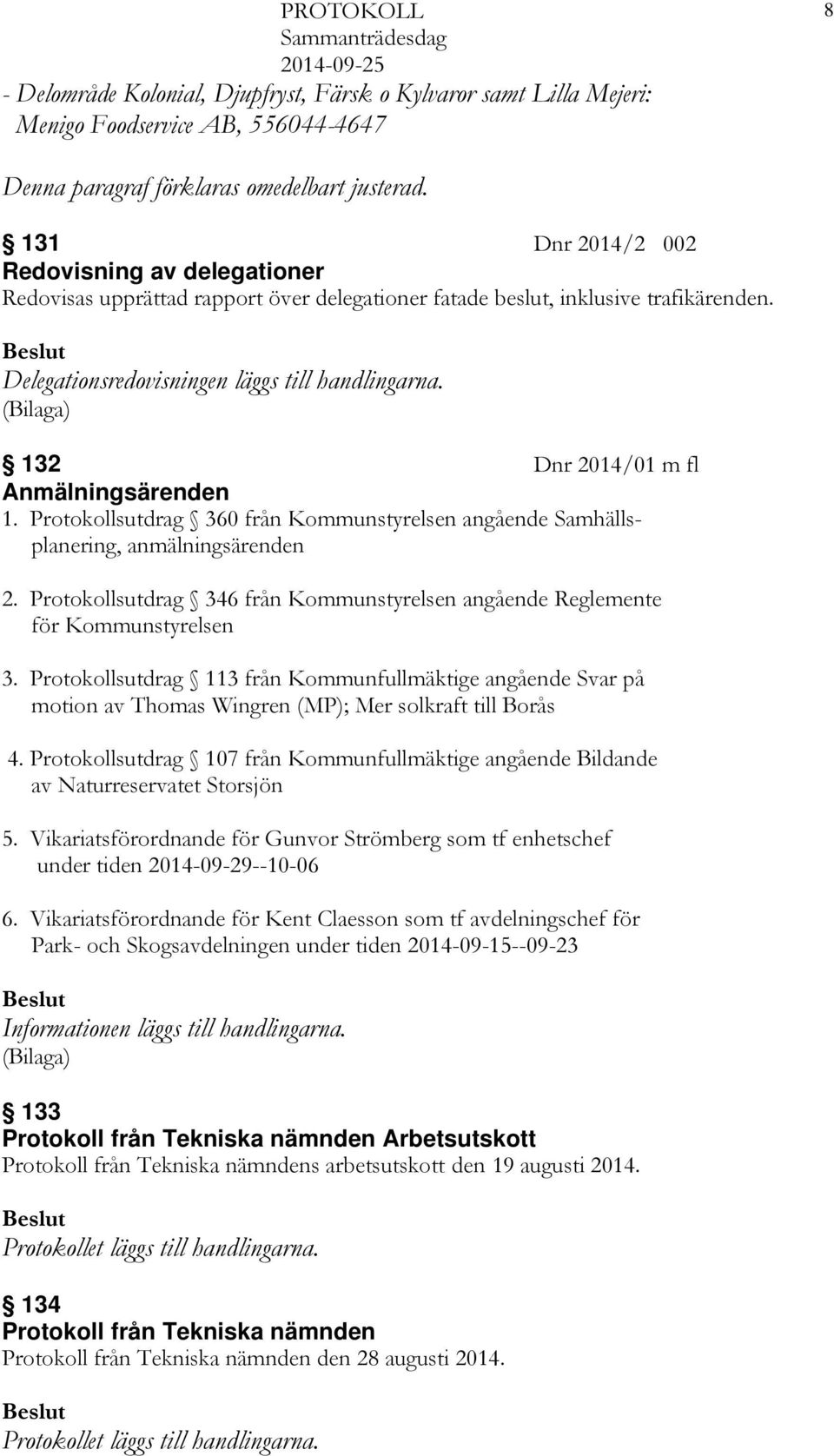 PROTOKOLL
Sammanträdesdag
2014-09-25

8

- Delområde Kolonial, Djupfryst, Färsk o Kylvaror samt Lilla Mejeri: Menigo Foodservice AB, 556044-4647

Denna paragraf förklaras omedelbart justerad.

§ 131 Dnr 2014/2 002
Redovisning av delegationer
Redovisas upprättad rapport över delegationer fatade beslut, inklusive trafikärenden.

Beslut
Delegationsredovisningen läggs till handlingarna.
(Bilaga)

§ 132 Dnr 2014/01 m fl
Anmälningsärenden
1. Protokollsutdrag § 360 från Kommunstyrelsen angående Samhällsplanering, anmälningsärenden

2. Protokollsutdrag § 346 från Kommunstyrelsen angående Reglemente för Kommunstyrelsen

3. Protokollsutdrag § 113 från Kommunfullmäktige angående Svar på motion av Thomas Wingren (MP); Mer solkraft till Borås

4. Protokollsutdrag § 107 från Kommunfullmäktige angående Bildande av Naturreservatet Storsjön

5. Vikariatsförordnande för Gunvor Strömberg som tf enhetschef under tiden 2014-09-29--10-06

6. Vikariatsförordnande för Kent Claesson som tf avdelningschef för Park- och Skogsavdelningen under tiden 2014-09-15--09-23

Beslut
Informationen läggs till handlingarna.
(Bilaga)

§ 133
Protokoll från Tekniska nämnden Arbetsutskott
Protokoll från Tekniska nämndens arbetsutskott den 19 augusti 2014.

Beslut
Protokollet läggs till handlingarna.

§ 134
Protokoll från Tekniska nämnden
Protokoll från Tekniska nämnden den 28 augusti 2014.

Beslut
Protokollet läggs till handlingarna.